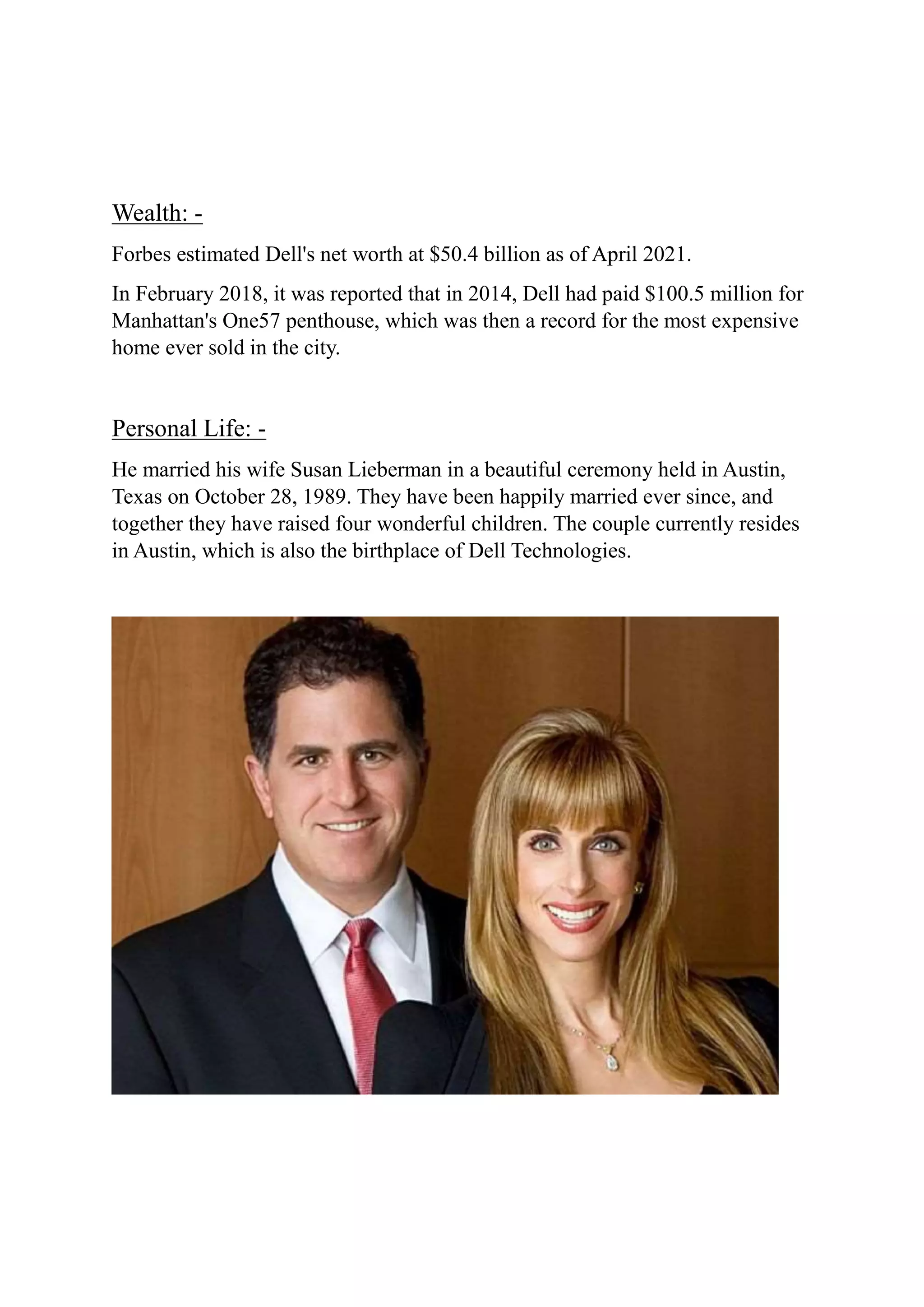 Wealth: -

Forbes estimated Dell's net worth at \$50.4 billion as of April 2021.

In February 2018, it was reported that in 2014, Dell had paid \$100.5 million for Manhattan's One57 penthouse, which was then a record for the most expensive home ever sold in the city.

Personal Life: -

He married his wife Susan Lieberman in a beautiful ceremony held in Austin, Texas on October 28, 1989. They have been happily married ever since, and together they have raised four wonderful children. The couple currently resides in Austin, which is also the birthplace of Dell Technologies.